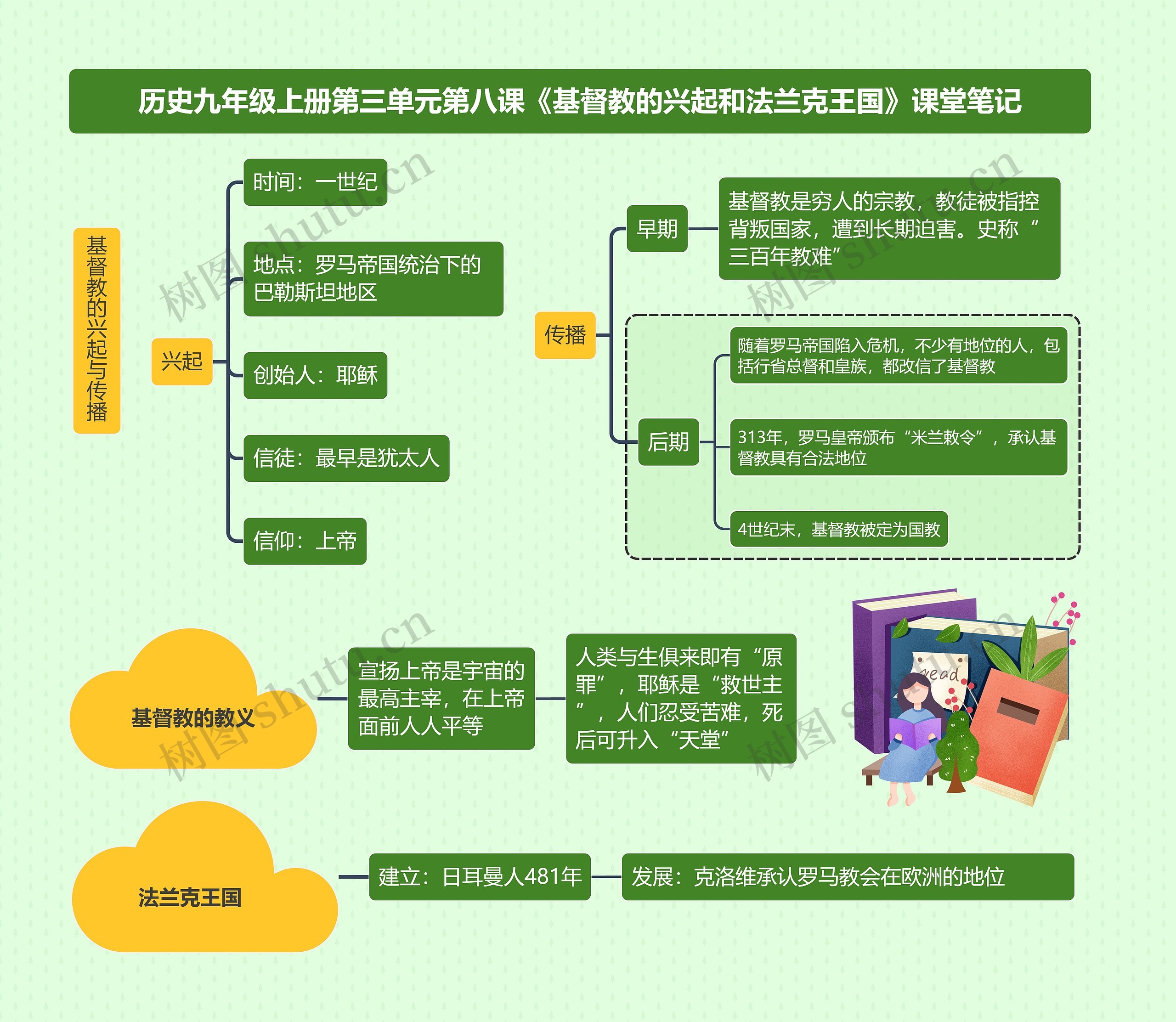 历史九年级上册第三单元第八课《基督教的兴起和法兰克王国》课堂笔记

基督教的兴起与传播

兴起

时间：一世纪

地点：罗马帝国统治下的巴勒斯坦地区

创始人：耶稣

信徒：最早是犹太人

信仰：上帝

传播

早期

基督教是穷人的宗教，教徒被指控背叛国家，遭到长期迫害。史称“三百年教难”

后期

随着罗马帝国陷入危机，不少有地位的人，包括行省总督和皇族，都改信了基督教

313年，罗马皇帝颁布“米兰敕令”，承认基督教具有合法地位

4世纪末，基督教被定为国教

基督教的教义

宣扬上帝是宇宙的最高主宰，在上帝面前人人平等

人类与生俱来即有“原罪”，耶稣是“救世主”，人们忍受苦难，死后可升入“天堂”

read

法兰克王国

建立：日耳曼人481年

发展：克洛维承认罗马教会在欧洲的地位

树图 shutu.cn